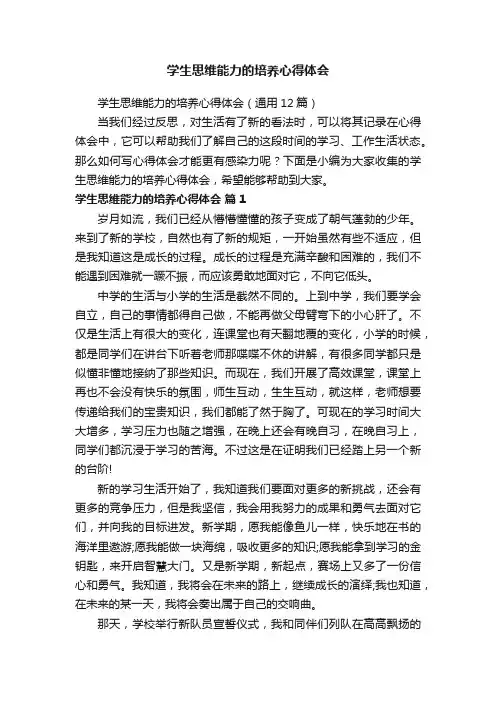 学生思维能力的培养心得体会

学生思维能力的培养心得体会（通用12篇）

当我们经过反思，对生活有了新的看法时，可以将其记录在心得体会中，它可以帮助我们了解自己的这段时间的学习、工作生活状态。那么如何写心得体会才能更有感染力呢？下面是小编为大家收集的学生思维能力的培养心得体会，希望能够帮助到大家。

学生思维能力的培养心得体会 篇1

岁月如流，我们已经从懵懵懂懂的孩子变成了朝气蓬勃的少年。来到了新的学校，自然也有了新的规矩，一开始虽然有些不适应，但是我知道这是成长的过程。成长的过程是充满辛酸和困难的，我们不能遇到困难就一蹶不振，而应该勇敢地面对它，不向它低头。

中学的生活与小学的生活是截然不同的。上到中学，我们要学会自立，自己的事情都得自己做，不能再做父母臂弯下的小心肝了。不仅是生活上有很大的变化，连课堂也有天翻地覆的变化，小学的时候，都是同学们在讲台下听着老师那喋喋不休的讲解，有很多同学都只是似懂非懂地接纳了那些知识。而现在，我们开展了高效课堂，课堂上再也不会没有快乐的氛围，师生互动，生生互动，就这样，老师想要传递给我们的宝贵知识，我们都能了然于胸了。可现在的学习时间大大增多，学习压力也随之增强，在晚上还会有晚自习，在晚自习上，同学们都沉浸于学习的苦海。不过这是在证明我们已经踏上另一个新的台阶!

新的学习生活开始了，我知道我们要面对更多的新挑战，还会有更多的竞争压力，但是我坚信，我会用我努力的成果和勇气去面对它们，并向我的目标进发。新学期，愿我能像鱼儿一样，快乐地在书的海洋里遨游;愿我能做一块海绵，吸收更多的知识;愿我能拿到学习的金钥匙，来开启智慧大门。又是新学期，新起点，赛场上又多了一份信心和勇气。我知道，我将会在未来的路上，继续成长的演绎;我也知道，在未来的某一天，我将会奏出属于自己的交响曲。

那天，学校举行新队员宣誓仪式，我和同伴们列队在高高飘扬的